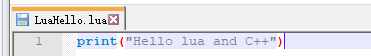 LuaHello.lua

1 print("Hello lua and C++")